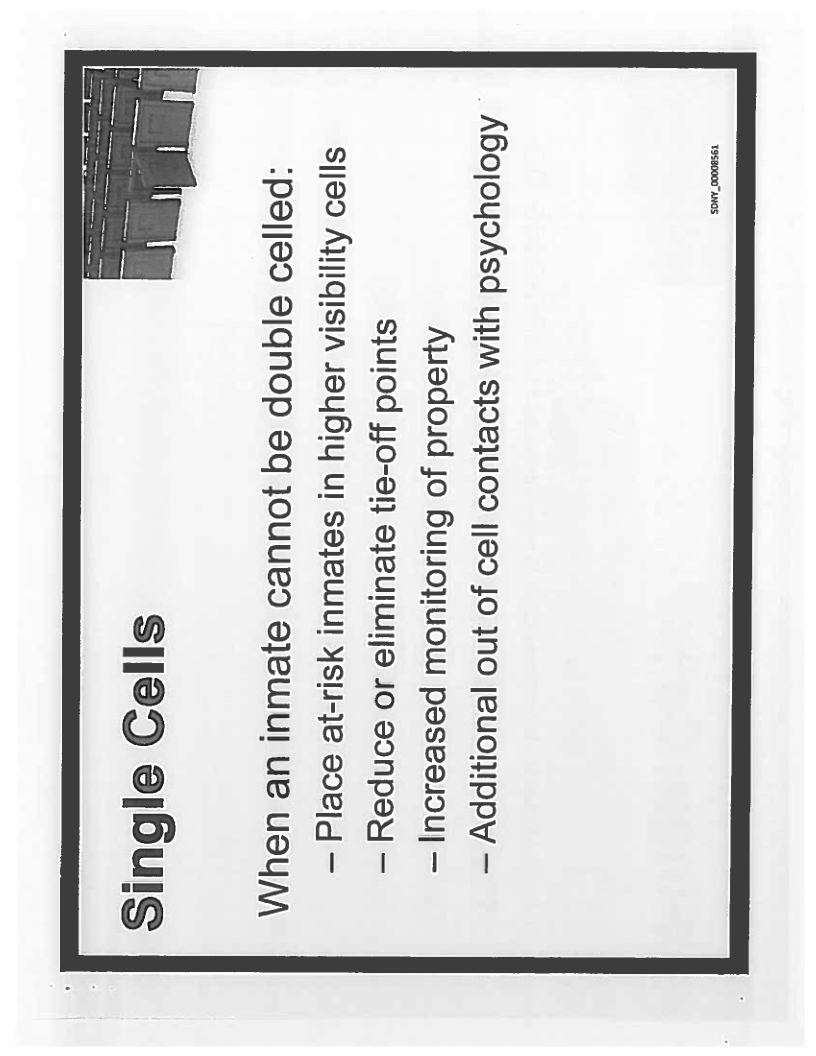 Single Cells

When an inmate cannot be double celled:

– Place at-risk inmates in higher visibility cells

– Reduce or eliminate tie-off points

– Increased monitoring of property

– Additional out of cell contacts with psychology

SDNY_00008561